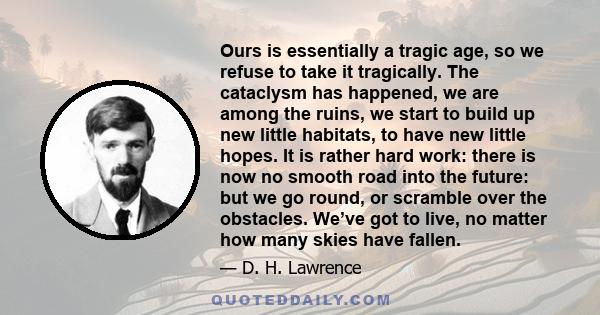 Ours is essentially a tragic age, so we refuse to take it tragically. The cataclysm has happened, we are among the ruins, we start to build up new little habitats, to have new little hopes. It is rather hard work: there is now no smooth road into the future: but we go round, or scramble over the obstacles. We've got to live, no matter how many skies have fallen.

— D. H. Lawrence

QUOTEDDAILY.COM